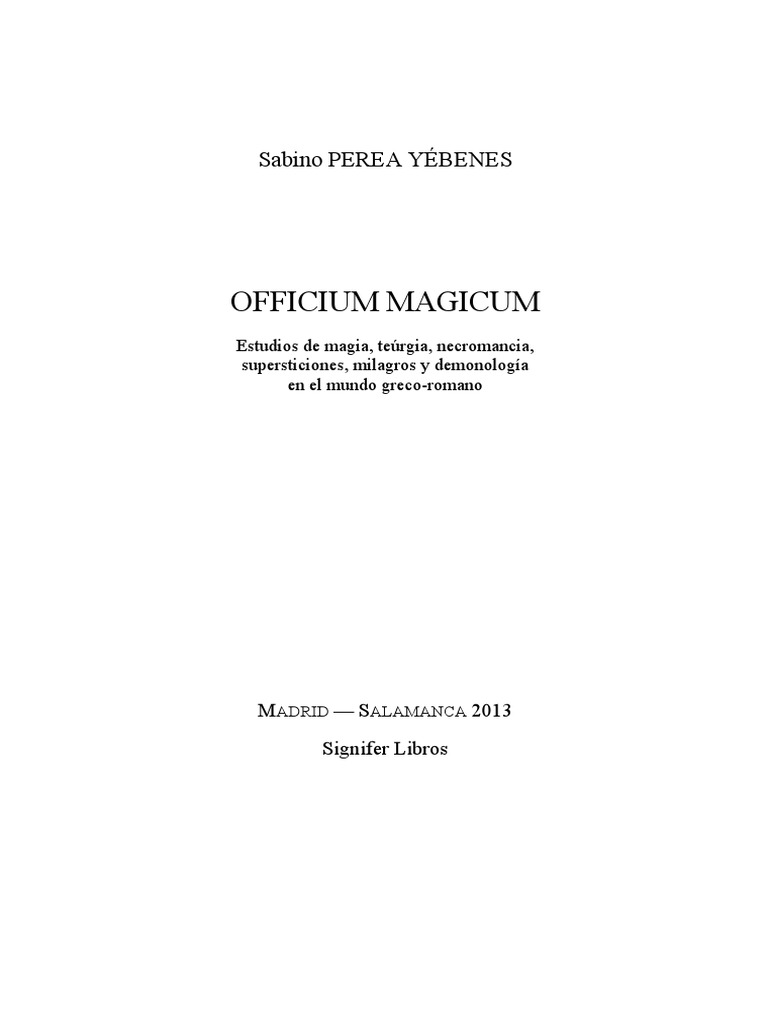 Sabino PEREA YÉBENES

OFFICIUM MAGICUM

Estudios de magia, teúrgia, necromancia, supersticiones, milagros y demonología en el mundo greco-romano

MADRID — SALAMANCA 2013

Signifer Libros